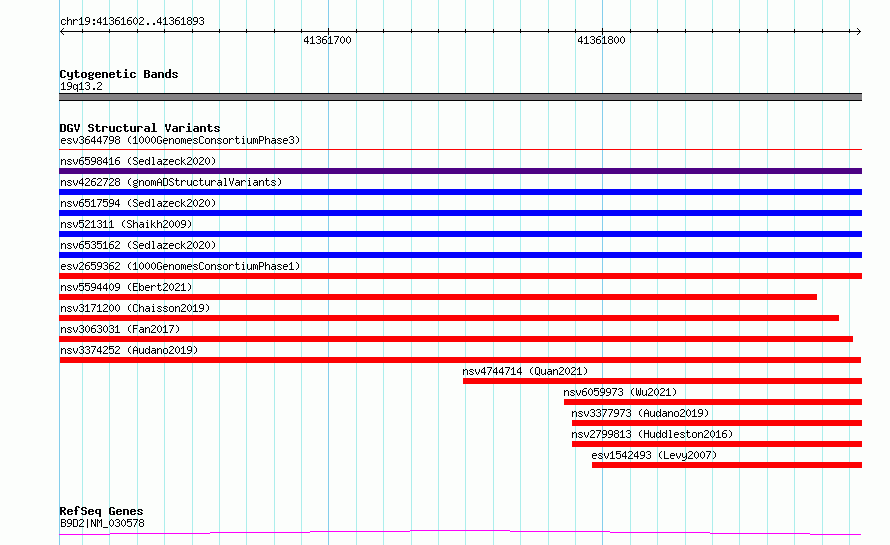 chr19:41361602..41361893

41361700

41361800

Cytogenetic Bands
19q13.2

DGV Structural Variants
esv3644798 (1000GenomesConsortiumPhase3)
nsv6598416 (Sedlazeck2020)
nsv4262728 (gnomADStructuralVariants)
nsv6517594 (Sedlazeck2020)
nsv521311 (Shaikh2009)
nsv6535162 (Sedlazeck2020)
esv2659362 (1000GenomesConsortiumPhase1)
nsv5594409 (Ebert2021)
nsv3171200 (Chaisson2019)
nsv3063031 (Fan2017)
nsv3374252 (Audano2019)
nsv4744714 (Quan2021)
nsv6059973 (Wu2021)
nsv3377973 (Audano2019)
nsv2799813 (Huddleston2016)
esv1542493 (Levy2007)

RefSeq Genes
B9D2|NM_030578